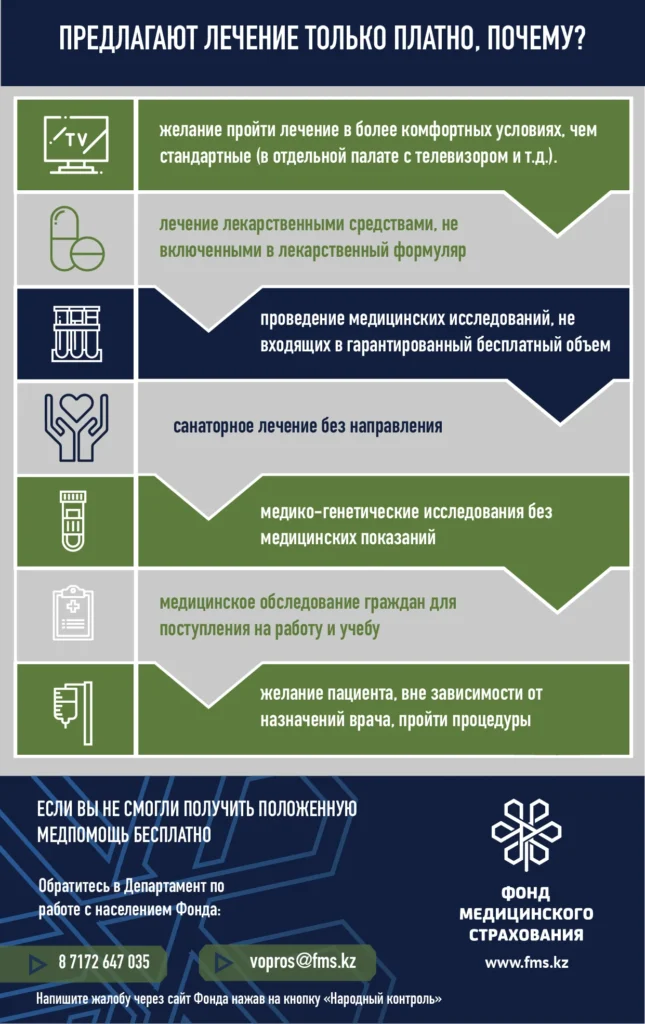 ПРЕДЛАГАЮТ ЛЕЧЕНИЕ ТОЛЬКО ПЛАТНО, ПОЧЕМУ?

TV

желание пройти лечение в более комфортных условиях, чем стандартные (в отдельной палате с телевизором и т.д.).

лечение лекарственными средствами, не включенными в лекарственный формуляр

проведение медицинских исследований, не входящих в гарантированный бесплатный объем

санаторное лечение без направления

медико-генетические исследования без медицинских показаний

медицинское обследование граждан для поступления на работу и учебу

желание пациента, вне зависимости от назначений врача, пройти процедуры

ЕСЛИ ВЫ НЕ СМОГЛИ ПОЛУЧИТЬ ПОЛОЖЕННУЮ МЕДПОМОЩЬ БЕСПЛАТНО

Обратитесь в Департамент по работе с населением Фонда:

8 7172 647 035

vopros@fms.kz

Напишите жалобу через сайт Фонда нажав на кнопку «Народный контроль»

ФОНД МЕДИЦИНСКОГО СТРАХОВАНИЯ

www.fms.kz